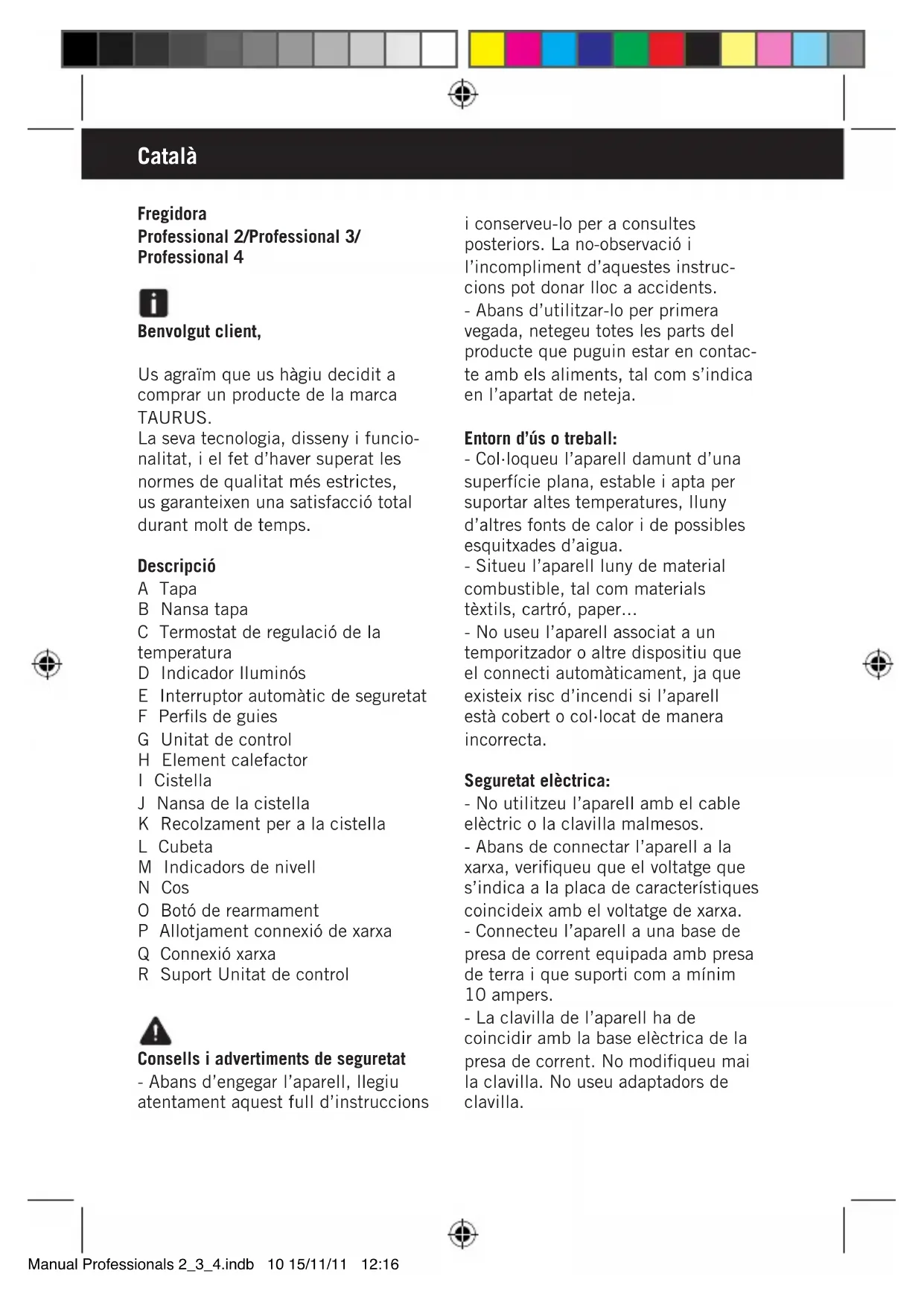 Català

Fregidora
Professional 2/Professional 3/
Professional 4

Benvolgut client,

Us agraïm que us hàgiu decidit a comprar un producte de la marca TAURUS.
La seva tecnologia, disseny i funcionalitat, i el fet d'haver superat les normes de qualitat més estrictes, us garanteixen una satisfacció total durant molt de temps.

Descripció
A Tapa
B Nansa tapa
C Termostat de regulació de la temperatura
D Indicador lluminós
E Interruptor automàtic de seguretat
F Perfils de guies
G Unitat de control
H Element calefactor
I Cistella
J Nansa de la cistella
K Recolzament per a la cistella
L Cubeta
M Indicadors de nivell
N Cos
O Botó de rearmament
P Allotjament connexió de xarxa
Q Connexió xarxa
R Suport Unitat de control

Consells i advertiments de seguretat
- Abans d'engegar l'aparell, llegiu atentament aquest full d'instruccions i conserveu-lo per a consultes posteriors. La no-observació i l'incompliment d'aquestes instruccions pot donar lloc a accidents.
- Abans d'utilitzar-lo per primera vegada, netegeu totes les parts del producte que puguin estar en contacte amb els aliments, tal com s'indica en l'apartat de neteja.

Entorn d'ús o treball:
- Col·loqueu l'aparell damunt d'una superfície plana, estable i apta per suportar altes temperatures, lluny d'altres fonts de calor i de possibles esquitxades d'aigua.
- Situeu l'aparell luny de material combustible, tal com materials tèxtils, cartró, paper...
- No useu l'aparell associat a un temporitzador o altre dispositiu que el connecti automàticament, ja que existeix risc d'incendi si l'aparell està cobert o col·locat de manera incorrecta.

Seguretat elèctrica:
- No utilitzeu l'aparell amb el cable elèctric o la clavilla malmesos.
- Abans de connectar l'aparell a la xarxa, verifiqueu que el voltatge que s'indica a la placa de característiques coincideix amb el voltatge de xarxa.
- Connecteu l'aparell a una base de presa de corrent equipada amb presa de terra i que suporti com a mínim 10 ampers.
- La clavilla de l'aparell ha de coincidir amb la base elèctrica de la presa de corrent. No modifiqueu mai la clavilla. No useu adaptadors de clavilla.

Manual Professionals 2_3_4.indb 10 15/11/11 12:16